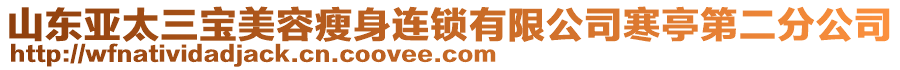 山东亚太三宝美容瘦身连锁有限公司寒亭第二分公司
http://wfnatividadjack.cn.coovee.com